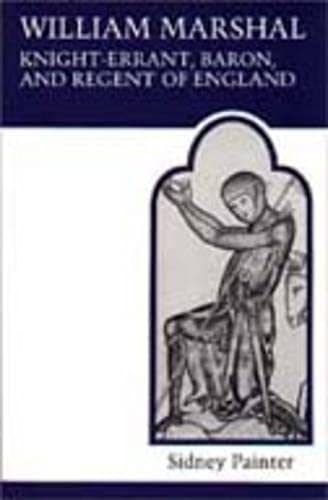 WILLIAM MARSHAL
KNIGHT-ERRANT, BARON, AND REGENT OF ENGLAND

Sidney Painter